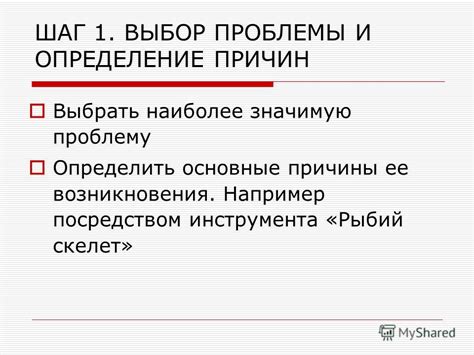 ШАГ 1. ВЫБОР ПРОБЛЕМЫ И ОПРЕДЕЛЕНИЕ ПРИЧИН

Выбрать наиболее значимую проблему

Определить основные причины ее возникновения. Например посредством инструмента «Рыбий скелет»

MyShared